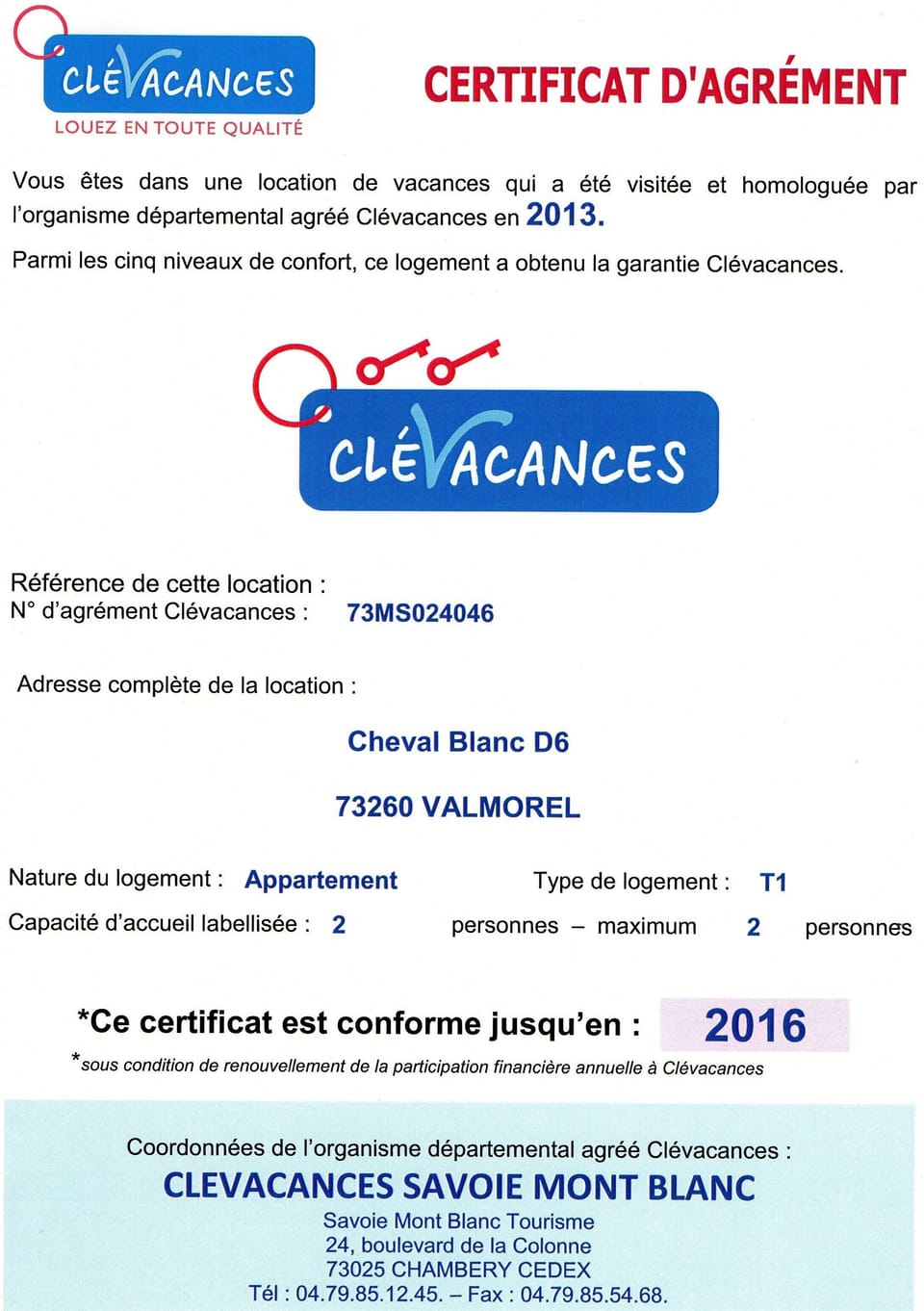 CLÉVACANCES
LOUEZ EN TOUTE QUALITÉ

CERTIFICAT D'AGRÉMENT

Vous êtes dans une location de vacances qui a été visitée et homologuée par l'organisme départemental agréé Clévacances en 2013.

Parmi les cinq niveaux de confort, ce logement a obtenu la garantie Clévacances.

CLÉVACANCES

Référence de cette location :
N° d'agrément Clévacances : 73MS024046

Adresse complète de la location :

Cheval Blanc D6

73260 VALMOREL

Nature du logement : Appartement Type de logement : T1
Capacité d'accueil labellisée : 2 personnes – maximum 2 personnes

*Ce certificat est conforme jusqu'en : 2016

*sous condition de renouvellement de la participation financière annuelle à Clévacances

Coordonnées de l'organisme départemental agréé Clévacances :
CLEVACANCES SAVOIE MONT BLANC
Savoie Mont Blanc Tourisme
24, boulevard de la Colonne
73025 CHAMBERY CEDEX
Tél : 04.79.85.12.45. – Fax : 04.79.85.54.68.